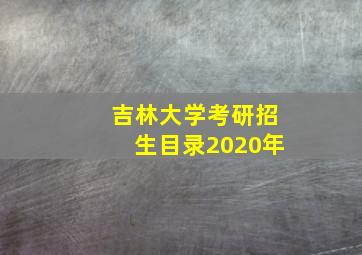 吉林大学考研招生目录2020年